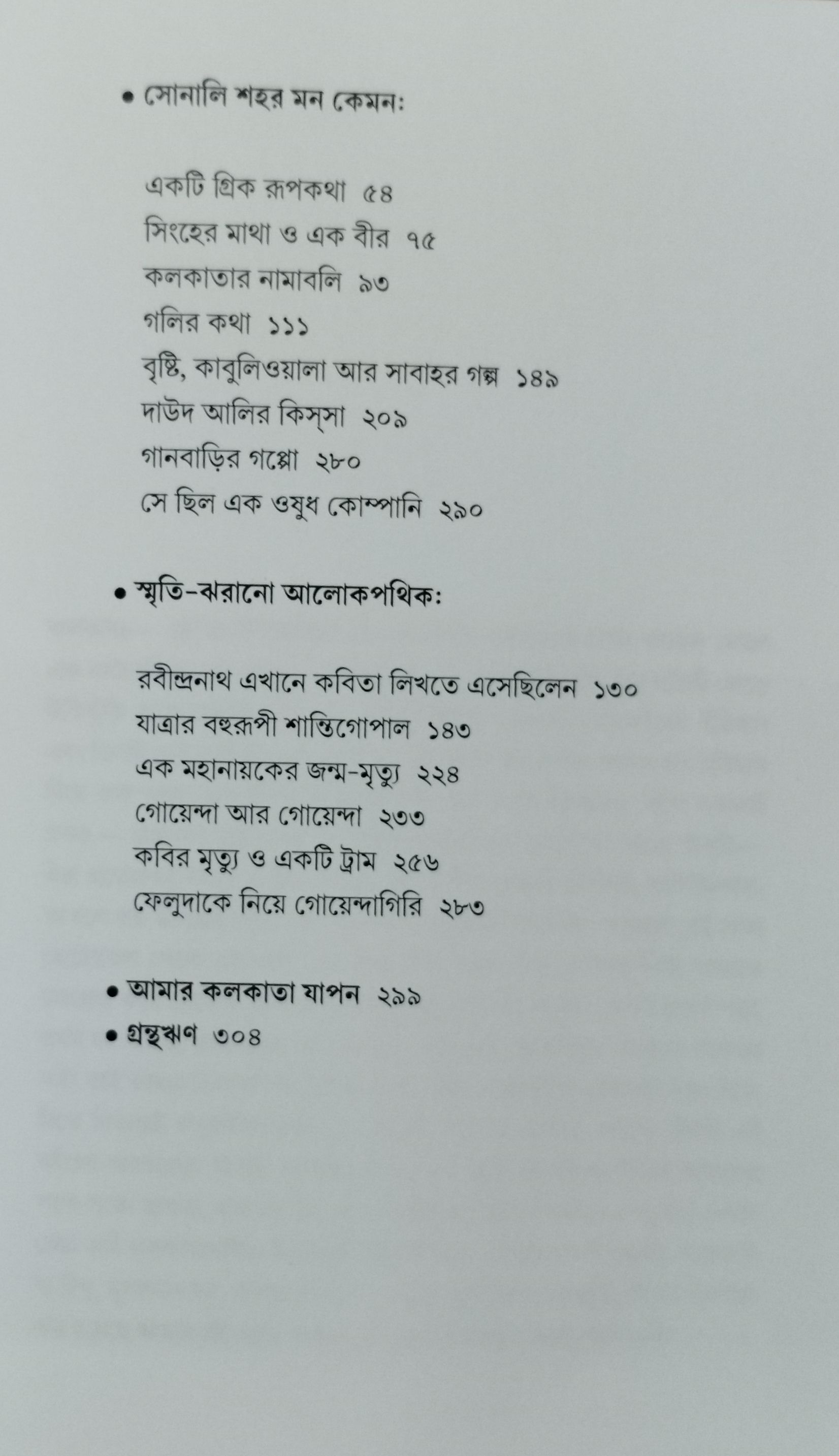 • সোনালি শহর মন কেমন:

একটি গ্রিক রূপকথা ৫৪
সিংহের মাথা ও এক বীর ৭৫
কলকাতার নামাবলি ৯৩
গলির কথা ১১১
বৃষ্টি, কাবুলিওয়ালা আর সাবাহর গল্প ১৪৯
দাউদ আলির কিস্‌সা ২০৯
গানবাড়ির গপ্পো ২৮০
সে ছিল এক ওষুধ কোম্পানি ২৯০

• স্মৃতি-ঝরানো আলোকপথিক:

রবীন্দ্রনাথ এখানে কবিতা লিখতে এসেছিলেন ১৩০
যাত্রার বহুরূপী শান্তিগোপাল ১৪৩
এক মহানায়কের জন্ম-মৃত্যু ২২৪
গোয়েন্দা আর গোয়েন্দা ২৩৩
কবির মৃত্যু ও একটি ট্রাম ২৫৬
ফেলুদাকে নিয়ে গোয়েন্দাগিরি ২৮৩

• আমার কলকাতা যাপন ২৯৯
• গ্রন্থঋণ ৩০৪